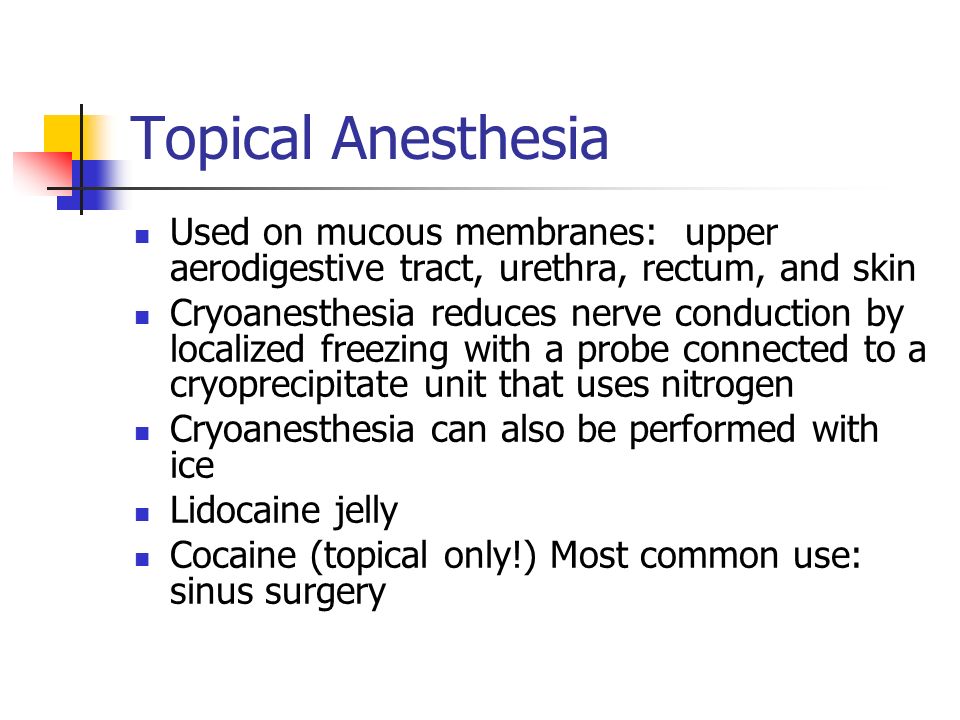 Topical Anesthesia

- Used on mucous membranes: upper aerodigestive tract, urethra, rectum, and skin
- Cryoanesthesia reduces nerve conduction by localized freezing with a probe connected to a cryoprecipitate unit that uses nitrogen
- Cryoanesthesia can also be performed with ice
- Lidocaine jelly
- Cocaine (topical only!) Most common use: sinus surgery